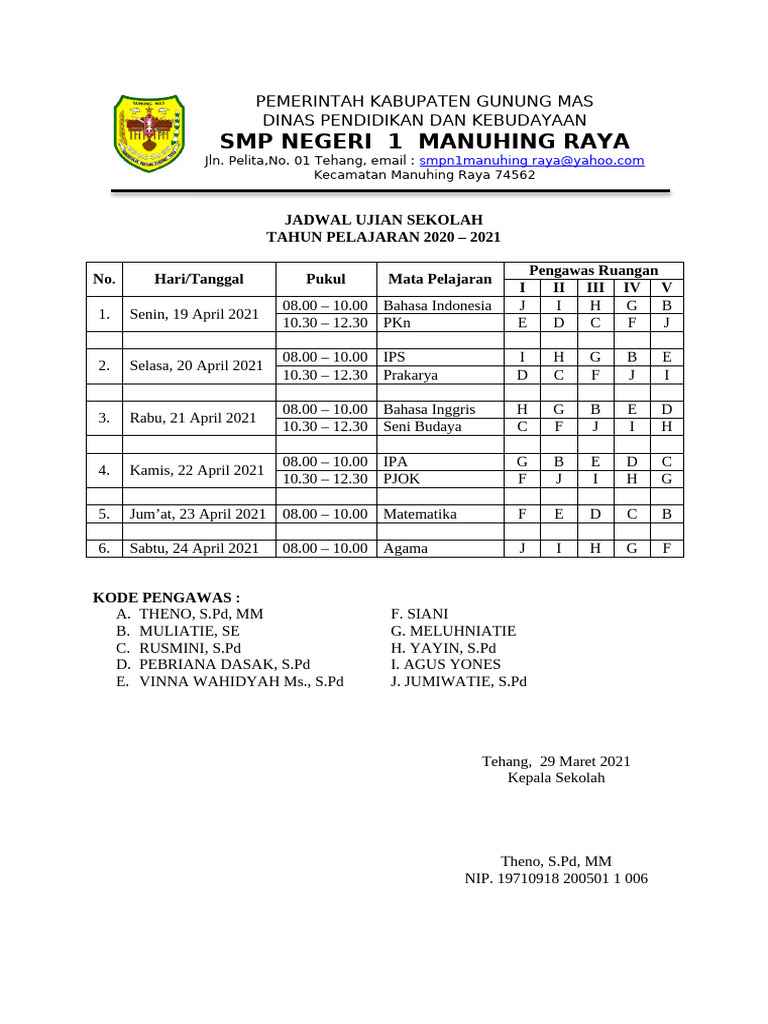 PEMERINTAH KABUPATEN GUNUNG MAS
DINAS PENDIDIKAN DAN KEBUDAYAAN
SMP NEGERI 1 MANUHING RAYA
Jln. Pelita,No. 01 Tehang, email : smpn1manuhing raya@yahoo.com
Kecamatan Manuhing Raya 74562

JADWAL UJIAN SEKOLAH
TAHUN PELAJARAN 2020 – 2021

| No. | Hari/Tanggal | Pukul | Mata Pelajaran | Pengawas Ruangan | | | | |
|---|---|---|---|---|---|---|---|---|
| | | | | I | II | III | IV | V |
| 1. | Senin, 19 April 2021 | 08.00 – 10.00 | Bahasa Indonesia | J | I | H | G | B |
| | | 10.30 – 12.30 | PKn | E | D | C | F | J |
| | | | | | | | | |
| 2. | Selasa, 20 April 2021 | 08.00 – 10.00 | IPS | I | H | G | B | E |
| | | 10.30 – 12.30 | Prakarya | D | C | F | J | I |
| | | | | | | | | |
| 3. | Rabu, 21 April 2021 | 08.00 – 10.00 | Bahasa Inggris | H | G | B | E | D |
| | | 10.30 – 12.30 | Seni Budaya | C | F | J | I | H |
| | | | | | | | | |
| 4. | Kamis, 22 April 2021 | 08.00 – 10.00 | IPA | G | B | E | D | C |
| | | 10.30 – 12.30 | PJOK | F | J | I | H | G |
| | | | | | | | | |
| 5. | Jum'at, 23 April 2021 | 08.00 – 10.00 | Matematika | F | E | D | C | B |
| | | | | | | | | |
| 6. | Sabtu, 24 April 2021 | 08.00 – 10.00 | Agama | J | I | H | G | F |

KODE PENGAWAS :
A. THENO, S.Pd, MM
B. MULIATIE, SE
C. RUSMINI, S.Pd
D. PEBRIANA DASAK, S.Pd
E. VINNA WAHIDYAH Ms., S.Pd

F. SIANI
G. MELUHNIATIE
H. YAYIN, S.Pd
I. AGUS YONES
J. JUMIWATIE, S.Pd

Tehang, 29 Maret 2021
Kepala Sekolah

Theno, S.Pd, MM
NIP. 19710918 200501 1 006